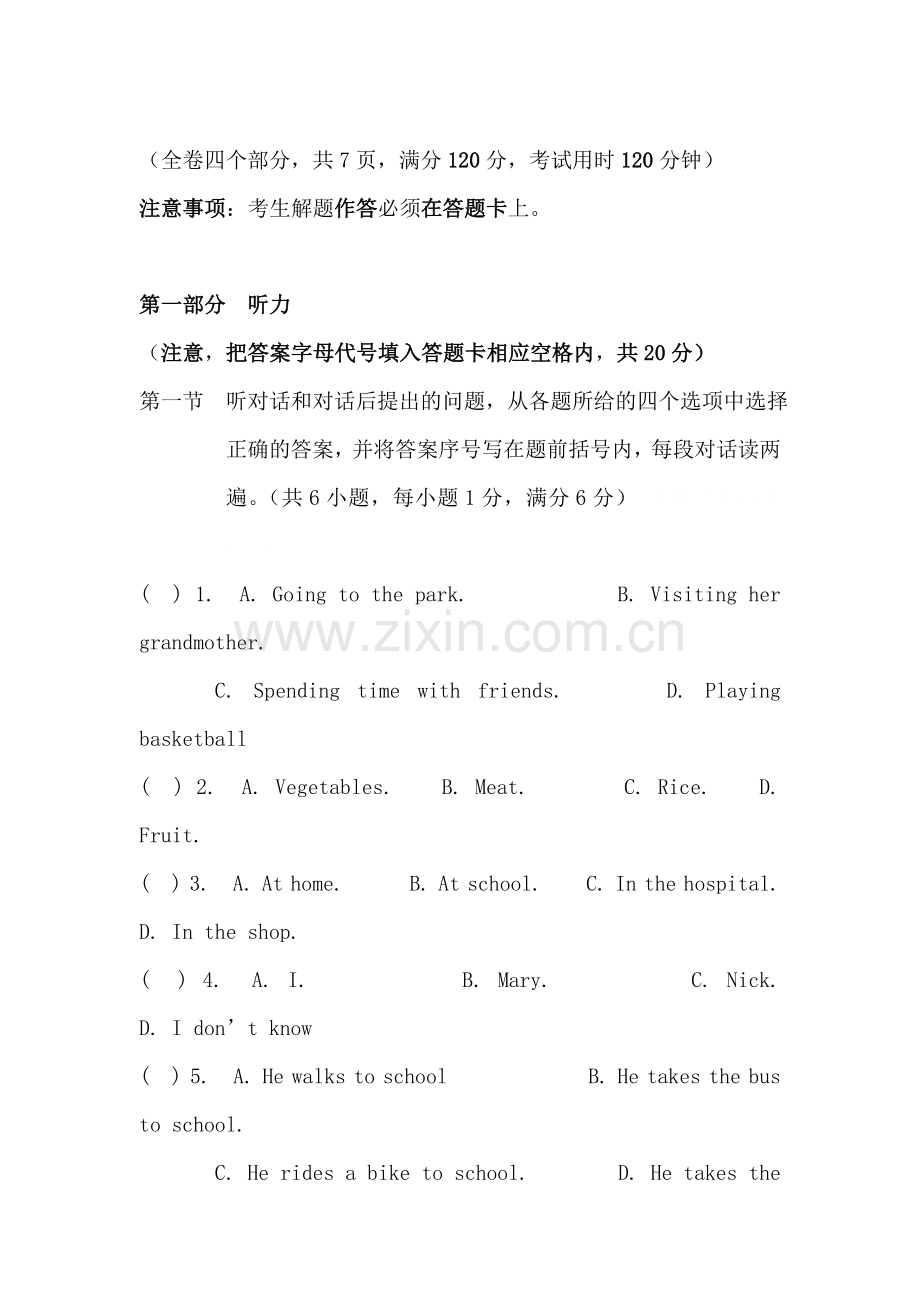 （全卷四个部分，共7页，满分120分，考试用时120分钟）

注意事项：考生解题作答必须在答题卡上。

第一部分 听力

（注意，把答案字母代号填入答题卡相应空格内，共20分）

第一节 听对话和对话后提出的问题，从各题所给的四个选项中选择正确的答案，并将答案序号写在题前括号内，每段对话读两遍。（共6小题，每小题1分，满分6分）

( ) 1. A. Going to the park. B. Visiting her grandmother.

C. Spending time with friends. D. Playing basketball

( ) 2. A. Vegetables. B. Meat. C. Rice. D. Fruit.

( ) 3. A. At home. B. At school. C. In the hospital. D. In the shop.

( ) 4. A. I. B. Mary. C. Nick. D. I don't know

( ) 5. A. He walks to school B. He takes the bus to school.

C. He rides a bike to school. D. He takes the

www.zixin.com.cn